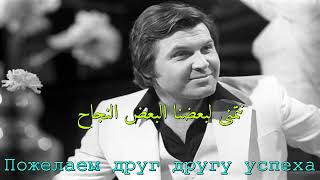 نتمنى لبعضنا البعض النجاح

Пожелаем друг другу успеха